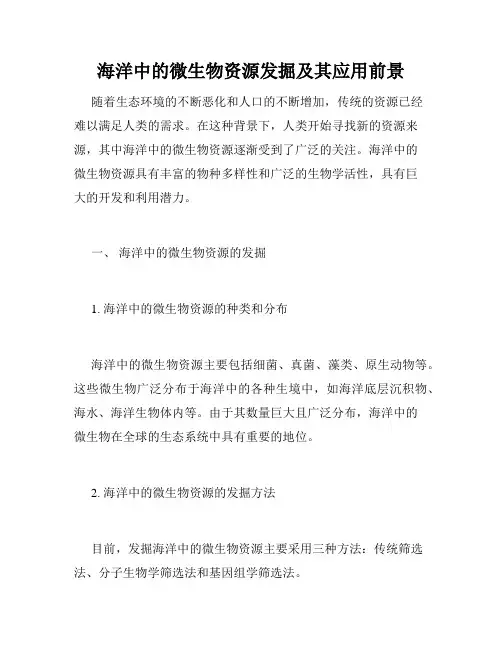 海洋中的微生物资源发掘及其应用前景

随着生态环境的不断恶化和人口的不断增加，传统的资源已经难以满足人类的需求。在这种背景下，人类开始寻找新的资源来源，其中海洋中的微生物资源逐渐受到了广泛的关注。海洋中的微生物资源具有丰富的物种多样性和广泛的生物学活性，具有巨大的开发和利用潜力。

一、 海洋中的微生物资源的发掘

1. 海洋中的微生物资源的种类和分布

海洋中的微生物资源主要包括细菌、真菌、藻类、原生动物等。这些微生物广泛分布于海洋中的各种生境中，如海洋底层沉积物、海水、海洋生物体内等。由于其数量巨大且广泛分布，海洋中的微生物在全球的生态系统中具有重要的地位。

2. 海洋中的微生物资源的发掘方法

目前，发掘海洋中的微生物资源主要采用三种方法：传统筛选法、分子生物学筛选法和基因组学筛选法。